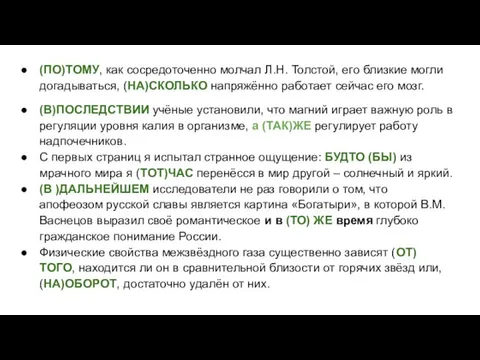 ● (ПО)ТОМУ, как сосредоточенно молчал Л.Н. Толстой, его близкие могли догадываться, (НА)СКОЛЬКО напряжённо работает сейчас его мозг.

● (В)ПОСЛЕДСТВИИ учёные установили, что магний играет важную роль в регуляции уровня калия в организме, а (ТАК)ЖЕ регулирует работу надпочечников.

● С первых страниц я испытал странное ощущение: БУДТО (БЫ) из мрачного мира я (ТОТ)ЧАС перенёсся в мир другой – солнечный и яркий.

● (В )ДАЛЬНЕЙШЕМ исследователи не раз говорили о том, что апофеозом русской славы является картина «Богатыри», в которой В.М. Васнецов выразил своё романтическое и в (ТО) ЖЕ время глубоко гражданское понимание России.

● Физические свойства межзвёздного газа существенно зависят (ОТ) ТОГО, находится ли он в сравнительной близости от горячих звёзд или, (НА)ОБОРОТ, достаточно удалён от них.